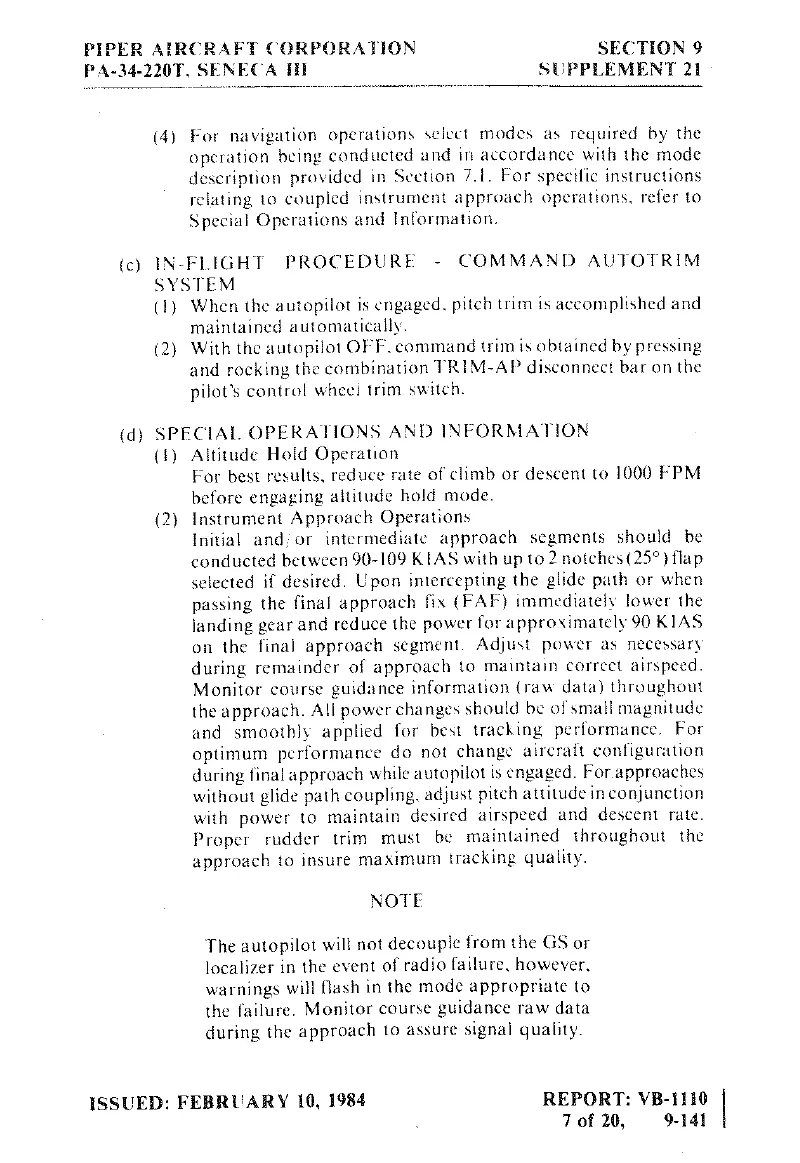 PIPER AIRCRAFT CORPORATION
PA-34-220T, SENECA III

SECTION 9
SUPPLEMENT 21

(4) For navigation operations select modes as required by the operation being conducted and in accordance with the mode description provided in Section 7.1. For specific instructions relating to coupled instrument approach operations, refer to Special Operations and Information.

(c) IN-FLIGHT PROCEDURE - COMMAND AUTOTRIM SYSTEM

(1) When the autopilot is engaged, pitch trim is accomplished and maintained automatically.

(2) With the autopilot OFF, command trim is obtained by pressing and rocking the combination TRIM-AP disconnect bar on the pilot's control wheel trim switch.

(d) SPECIAL OPERATIONS AND INFORMATION

(1) Altitude Hold Operation
For best results, reduce rate of climb or descent to 1000 FPM before engaging altitude hold mode.

(2) Instrument Approach Operations
Initial and/or intermediate approach segments should be conducted between 90-109 KIAS with up to 2 notches (25°) flap selected if desired. Upon intercepting the glide path or when passing the final approach fix (FAF) immediately lower the landing gear and reduce the power for approximately 90 KIAS on the final approach segment. Adjust power as necessary during remainder of approach to maintain correct airspeed. Monitor course guidance information (raw data) throughout the approach. All power changes should be of small magnitude and smoothly applied for best tracking performance. For optimum performance do not change aircraft configuration during final approach while autopilot is engaged. For approaches without glide path coupling, adjust pitch attitude in conjunction with power to maintain desired airspeed and descent rate. Proper rudder trim must be maintained throughout the approach to insure maximum tracking quality.

NOTE

The autopilot will not decouple from the GS or localizer in the event of radio failure, however, warnings will flash in the mode appropriate to the failure. Monitor course guidance raw data during the approach to assure signal quality.

ISSUED: FEBRUARY 10, 1984

REPORT: VB-1110
7 of 20, 9-141